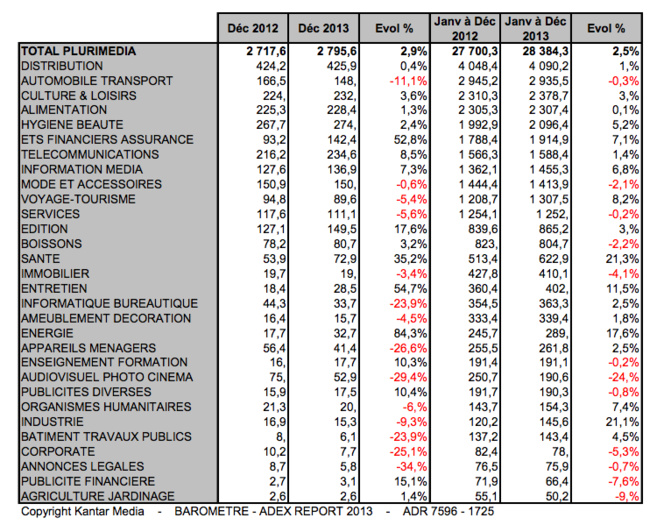 |  | Déc 2012 | Déc 2013 | Evol % | Janv à Déc 2012 | Janv à Déc 2013 | Evol % |
|---|---|---|---|---|---|---|
| TOTAL PLURIMEDIA | 2 717,6 | 2 795,6 | 2,9% | 27 700,3 | 28 384,3 | 2,5% |
| DISTRIBUTION | 424,2 | 425,9 | 0,4% | 4 048,4 | 4 090,2 | 1,% |
| AUTOMOBILE TRANSPORT | 166,5 | 148, | -11,1% | 2 945,2 | 2 935,5 | -0,3% |
| CULTURE & LOISIRS | 224, | 232, | 3,6% | 2 310,3 | 2 378,7 | 3,% |
| ALIMENTATION | 225,3 | 228,4 | 1,3% | 2 305,3 | 2 307,4 | 0,1% |
| HYGIENE BEAUTE | 267,7 | 274, | 2,4% | 1 992,9 | 2 096,4 | 5,2% |
| ETS FINANCIERS ASSURANCE | 93,2 | 142,4 | 52,8% | 1 788,4 | 1 914,9 | 7,1% |
| TELECOMMUNICATIONS | 216,2 | 234,6 | 8,5% | 1 566,3 | 1 588,4 | 1,4% |
| INFORMATION MEDIA | 127,6 | 136,9 | 7,3% | 1 362,1 | 1 455,3 | 6,8% |
| MODE ET ACCESSOIRES | 150,9 | 150, | -0,6% | 1 444,4 | 1 413,9 | -2,1% |
| VOYAGE-TOURISME | 94,8 | 89,6 | -5,4% | 1 208,7 | 1 307,5 | 8,2% |
| SERVICES | 117,6 | 111,1 | -5,6% | 1 254,1 | 1 252, | -0,2% |
| EDITION | 127,1 | 149,5 | 17,6% | 839,6 | 865,2 | 3,% |
| BOISSONS | 78,2 | 80,7 | 3,2% | 823, | 804,7 | -2,2% |
| SANTE | 53,9 | 72,9 | 35,2% | 513,4 | 622,9 | 21,3% |
| IMMOBILIER | 19,7 | 19, | -3,4% | 427,8 | 410,1 | -4,1% |
| ENTRETIEN | 18,4 | 28,5 | 54,7% | 360,4 | 402, | 11,5% |
| INFORMATIQUE BUREAUTIQUE | 44,3 | 33,7 | -23,9% | 354,5 | 363,3 | 2,5% |
| AMEUBLEMENT DECORATION | 16,4 | 15,7 | -4,5% | 333,4 | 339,4 | 1,8% |
| ENERGIE | 17,7 | 32,7 | 84,3% | 245,7 | 289, | 17,6% |
| APPAREILS MENAGERS | 56,4 | 41,4 | -26,6% | 255,5 | 261,8 | 2,5% |
| ENSEIGNEMENT FORMATION | 16, | 17,7 | 10,3% | 191,4 | 191,1 | -0,2% |
| AUDIOVISUEL PHOTO CINEMA | 75, | 52,9 | -29,4% | 250,7 | 190,6 | -24,% |
| PUBLICITES DIVERSES | 15,9 | 17,5 | 10,4% | 191,7 | 190,3 | -0,8% |
| ORGANISMES HUMANITAIRES | 21,3 | 20, | -6,% | 143,7 | 154,3 | 7,4% |
| INDUSTRIE | 16,9 | 15,3 | -9,3% | 120,2 | 145,6 | 21,1% |
| BATIMENT TRAVAUX PUBLICS | 8, | 6,1 | -23,9% | 137,2 | 143,4 | 4,5% |
| CORPORATE | 10,2 | 7,7 | -25,1% | 82,4 | 78, | -5,3% |
| ANNONCES LEGALES | 8,7 | 5,8 | -34,% | 76,5 | 75,9 | -0,7% |
| PUBLICITE FINANCIERE | 2,7 | 3,1 | 15,1% | 71,9 | 66,4 | -7,6% |
| AGRICULTURE JARDINAGE | 2,6 | 2,6 | 1,4% | 55,1 | 50,2 | -9,% |

Copyright Kantar Media - BAROMETRE - ADEX REPORT 2013 - ADR 7596 - 1725